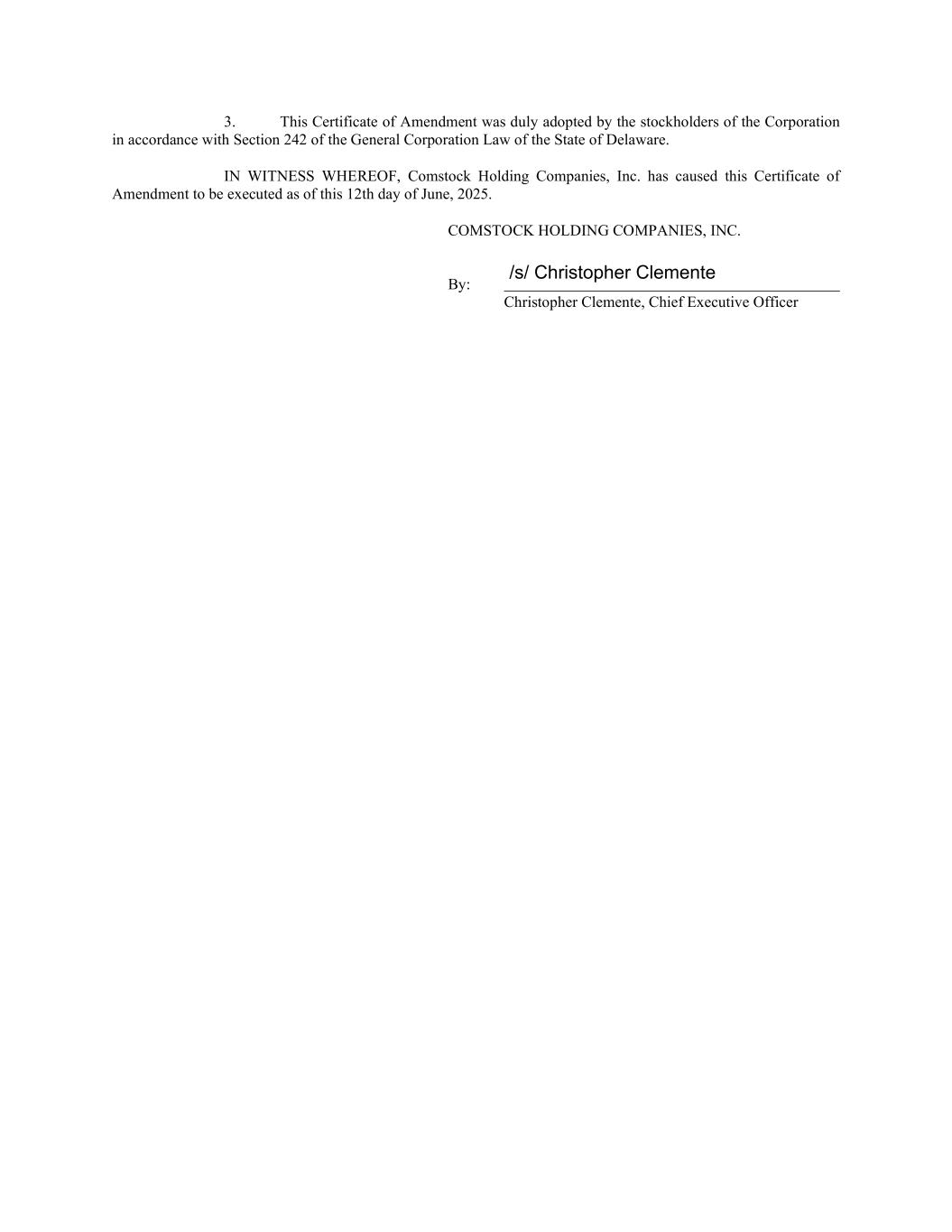 3. This Certificate of Amendment was duly adopted by the stockholders of the Corporation in accordance with Section 242 of the General Corporation Law of the State of Delaware.

IN WITNESS WHEREOF, Comstock Holding Companies, Inc. has caused this Certificate of Amendment to be executed as of this 12th day of June, 2025.

COMSTOCK HOLDING COMPANIES, INC.

By: /s/ Christopher Clemente
Christopher Clemente, Chief Executive Officer